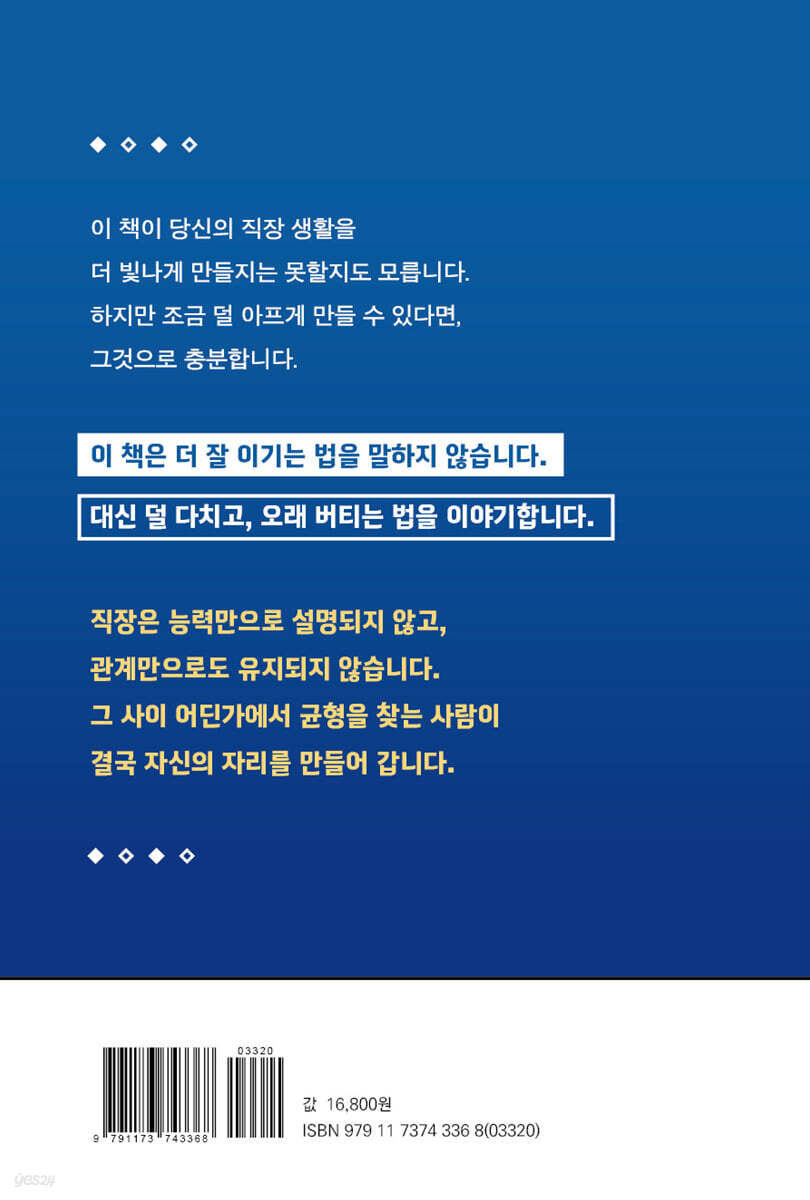 ◆ ◇ ◆ ◇

이 책이 당신의 직장 생활을
더 빛나게 만들지는 못할지도 모릅니다.
하지만 조금 덜 아프게 만들 수 있다면,
그것으로 충분합니다.

이 책은 더 잘 이기는 법을 말하지 않습니다.

대신 덜 다치고, 오래 버티는 법을 이야기합니다.

직장은 능력만으로 설명되지 않고,
관계만으로도 유지되지 않습니다.
그 사이 어딘가에서 균형을 찾는 사람이
결국 자신의 자리를 만들어 갑니다.

◆ ◇ ◆ ◇

03320

9 791173 743368

값 16,800원
ISBN 979 11 7374 336 8(03320)

yes24